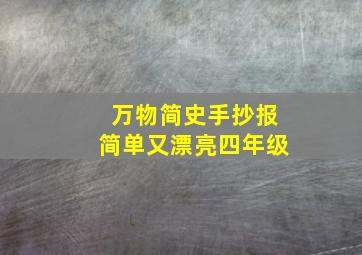 万物简史手抄报
简单又漂亮四年级